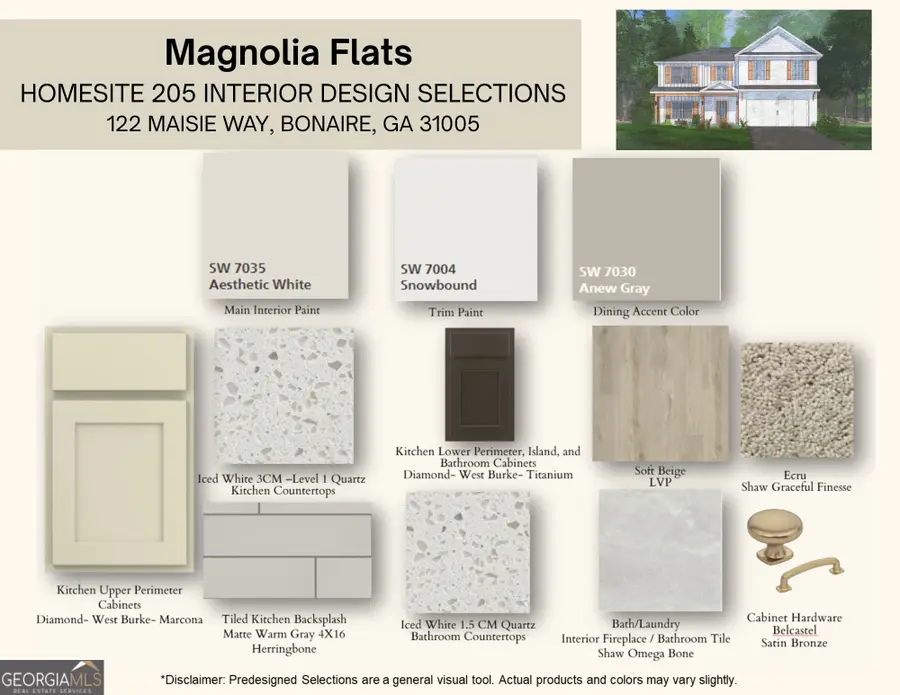 Magnolia Flats
HOMESITE 205 INTERIOR DESIGN SELECTIONS
122 MAISIE WAY, BONAIRE, GA 31005

SW 7035
Aesthetic White
Main Interior Paint

SW 7004
Snowbound
Trim Paint

SW 7030
Anew Gray
Dining Accent Color

Iced White 3CM –Level 1 Quartz
Kitchen Countertops

Kitchen Lower Perimeter, Island, and Bathroom Cabinets
Diamond- West Burke- Titanium

Soft Beige
LVP

Ecru
Shaw Graceful Finesse

Kitchen Upper Perimeter
Cabinets
Diamond- West Burke- Marcona

Tiled Kitchen Backsplash
Matte Warm Gray 4X16
Herringbone

Iced White 1.5 CM Quartz
Bathroom Countertops

Bath/Laundry
Interior Fireplace / Bathroom Tile
Shaw Omega Bone

Cabinet Hardware
Belcastel
Satin Bronze

GEORGIAMLS
REAL ESTATE SERVICES

*Disclaimer: Predesigned Selections are a general visual tool. Actual products and colors may vary slightly.